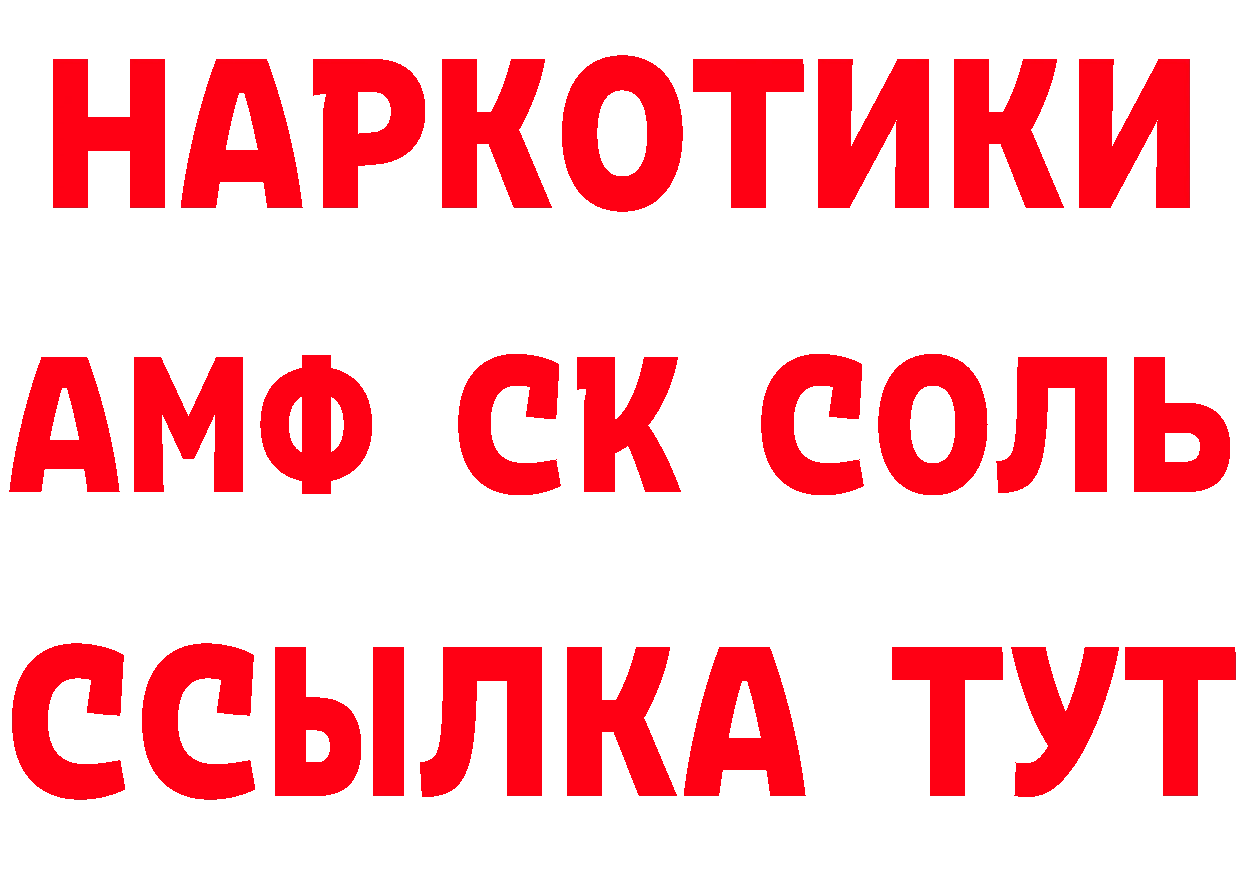 НАРКОТИКИ
АМФ СК СОЛЬ
ССЫЛКА ТУТ